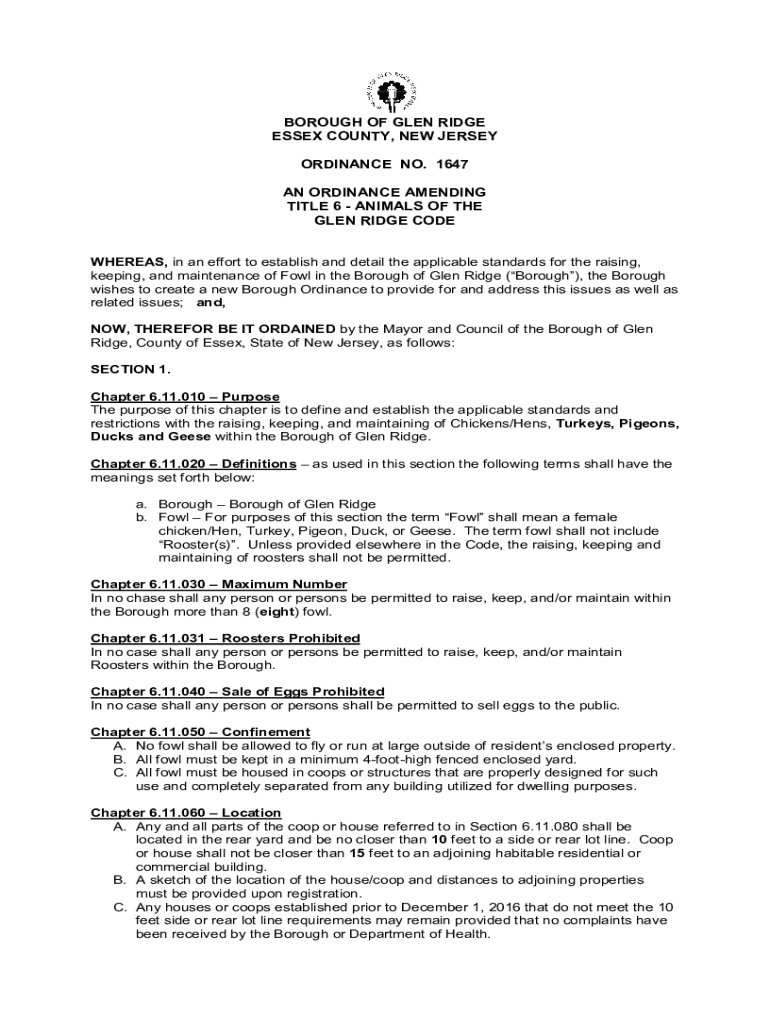 BOROUGH OF GLEN RIDGE
ESSEX COUNTY, NEW JERSEY

ORDINANCE NO. 1647

AN ORDINANCE AMENDING
TITLE 6 - ANIMALS OF THE
GLEN RIDGE CODE

WHEREAS, in an effort to establish and detail the applicable standards for the raising, keeping, and maintenance of Fowl in the Borough of Glen Ridge ("Borough"), the Borough wishes to create a new Borough Ordinance to provide for and address this issues as well as related issues; and,

NOW, THEREFOR BE IT ORDAINED by the Mayor and Council of the Borough of Glen Ridge, County of Essex, State of New Jersey, as follows:

SECTION 1.

Chapter 6.11.010 – Purpose
The purpose of this chapter is to define and establish the applicable standards and restrictions with the raising, keeping, and maintaining of Chickens/Hens, Turkeys, Pigeons, Ducks and Geese within the Borough of Glen Ridge.

Chapter 6.11.020 – Definitions – as used in this section the following terms shall have the meanings set forth below:

a. Borough – Borough of Glen Ridge
b. Fowl – For purposes of this section the term "Fowl" shall mean a female chicken/Hen, Turkey, Pigeon, Duck, or Geese. The term fowl shall not include "Rooster(s)". Unless provided elsewhere in the Code, the raising, keeping and maintaining of roosters shall not be permitted.

Chapter 6.11.030 – Maximum Number
In no chase shall any person or persons be permitted to raise, keep, and/or maintain within the Borough more than 8 (eight) fowl.

Chapter 6.11.031 – Roosters Prohibited
In no case shall any person or persons be permitted to raise, keep, and/or maintain Roosters within the Borough.

Chapter 6.11.040 – Sale of Eggs Prohibited
In no case shall any person or persons shall be permitted to sell eggs to the public.

Chapter 6.11.050 – Confinement
A. No fowl shall be allowed to fly or run at large outside of resident's enclosed property.
B. All fowl must be kept in a minimum 4-foot-high fenced enclosed yard.
C. All fowl must be housed in coops or structures that are properly designed for such use and completely separated from any building utilized for dwelling purposes.

Chapter 6.11.060 – Location
A. Any and all parts of the coop or house referred to in Section 6.11.080 shall be located in the rear yard and be no closer than 10 feet to a side or rear lot line. Coop or house shall not be closer than 15 feet to an adjoining habitable residential or commercial building.
B. A sketch of the location of the house/coop and distances to adjoining properties must be provided upon registration.
C. Any houses or coops established prior to December 1, 2016 that do not meet the 10 feet side or rear lot line requirements may remain provided that no complaints have been received by the Borough or Department of Health.